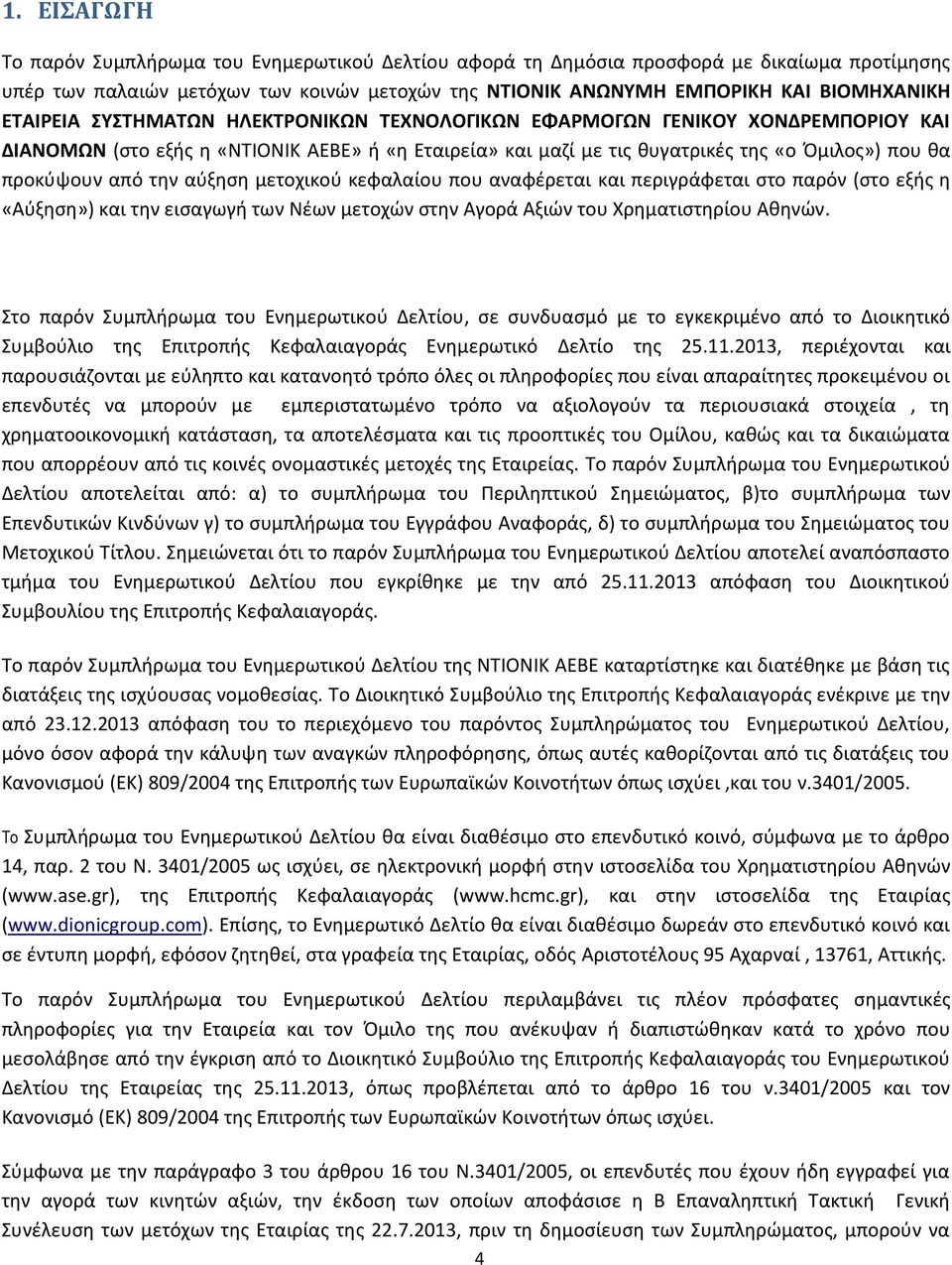 1. ΕΙΣΑΓΩΓΗ

Το παρόν Συμπλήρωμα του Ενημερωτικού Δελτίου αφορά τη Δημόσια προσφορά με δικαίωμα προτίμησης υπέρ των παλαιών μετόχων των κοινών μετοχών της ΝΤΙΟΝΙΚ ΑΝΩΝΥΜΗ ΕΜΠΟΡΙΚΗ ΚΑΙ ΒΙΟΜΗΧΑΝΙΚΗ ΕΤΑΙΡΕΙΑ ΣΥΣΤΗΜΑΤΩΝ ΗΛΕΚΤΡΟΝΙΚΩΝ ΤΕΧΝΟΛΟΓΙΚΩΝ ΕΦΑΡΜΟΓΩΝ ΓΕΝΙΚΟΥ ΧΟΝΔΡΕΜΠΟΡΙΟΥ ΚΑΙ ΔΙΑΝΟΜΩΝ (στο εξής η «ΝΤΙΟΝΙΚ ΑΕΒΕ» ή «η Εταιρεία» και μαζί με τις θυγατρικές της «ο Όμιλος») που θα προκύψουν από την αύξηση μετοχικού κεφαλαίου που αναφέρεται και περιγράφεται στο παρόν (στο εξής η «Αύξηση») και την εισαγωγή των Νέων μετοχών στην Αγορά Αξιών του Χρηματιστηρίου Αθηνών.

Στο παρόν Συμπλήρωμα του Ενημερωτικού Δελτίου, σε συνδυασμό με το εγκεκριμένο από το Διοικητικό Συμβούλιο της Επιτροπής Κεφαλαιαγοράς Ενημερωτικό Δελτίο της 25.11.2013, περιέχονται και παρουσιάζονται με εύληπτο και κατανοητό τρόπο όλες οι πληροφορίες που είναι απαραίτητες προκειμένου οι επενδυτές να μπορούν με εμπεριστατωμένο τρόπο να αξιολογούν τα περιουσιακά στοιχεία , τη χρηματοοικονομική κατάσταση, τα αποτελέσματα και τις προοπτικές του Ομίλου, καθώς και τα δικαιώματα που απορρέουν από τις κοινές ονομαστικές μετοχές της Εταιρείας. Το παρόν Συμπλήρωμα του Ενημερωτικού Δελτίου αποτελείται από: α) το συμπλήρωμα του Περιληπτικού Σημειώματος, β)το συμπλήρωμα των Επενδυτικών Κινδύνων γ) το συμπλήρωμα του Εγγράφου Αναφοράς, δ) το συμπλήρωμα του Σημειώματος του Μετοχικού Τίτλου. Σημειώνεται ότι το παρόν Συμπλήρωμα του Ενημερωτικού Δελτίου αποτελεί αναπόσπαστο τμήμα του Ενημερωτικού Δελτίου που εγκρίθηκε με την από 25.11.2013 απόφαση του Διοικητικού Συμβουλίου της Επιτροπής Κεφαλαιαγοράς.

Το παρόν Συμπλήρωμα του Ενημερωτικού Δελτίου της ΝΤΙΟΝΙΚ ΑΕΒΕ καταρτίστηκε και διατέθηκε με βάση τις διατάξεις της ισχύουσας νομοθεσίας. Το Διοικητικό Συμβούλιο της Επιτροπής Κεφαλαιαγοράς ενέκρινε με την από 23.12.2013 απόφαση του το περιεχόμενο του παρόντος Συμπληρώματος του Ενημερωτικού Δελτίου, μόνο όσον αφορά την κάλυψη των αναγκών πληροφόρησης, όπως αυτές καθορίζονται από τις διατάξεις του Κανονισμού (ΕΚ) 809/2004 της Επιτροπής των Ευρωπαϊκών Κοινοτήτων όπως ισχύει ,και του ν.3401/2005.

Το Συμπλήρωμα του Ενημερωτικού Δελτίου θα είναι διαθέσιμο στο επενδυτικό κοινό, σύμφωνα με το άρθρο 14, παρ. 2 του Ν. 3401/2005 ως ισχύει, σε ηλεκτρονική μορφή στην ιστοσελίδα του Χρηματιστηρίου Αθηνών (www.ase.gr), της Επιτροπής Κεφαλαιαγοράς (www.hcmc.gr), και στην ιστοσελίδα της Εταιρίας (www.dionicgroup.com). Επίσης, το Ενημερωτικό Δελτίο θα είναι διαθέσιμο δωρεάν στο επενδυτικό κοινό και σε έντυπη μορφή, εφόσον ζητηθεί, στα γραφεία της Εταιρίας, οδός Αριστοτέλους 95 Αχαρναί , 13761, Αττικής.

Το παρόν Συμπλήρωμα του Ενημερωτικού Δελτίου περιλαμβάνει τις πλέον πρόσφατες σημαντικές πληροφορίες για την Εταιρεία και τον Όμιλο της που ανέκυψαν ή διαπιστώθηκαν κατά το χρόνο που μεσολάβησε από την έγκριση από το Διοικητικό Συμβούλιο της Επιτροπής Κεφαλαιαγοράς του Ενημερωτικού Δελτίου της Εταιρείας της 25.11.2013, όπως προβλέπεται από το άρθρο 16 του ν.3401/2005 και του Κανονισμού (ΕΚ) 809/2004 της Επιτροπής των Ευρωπαϊκών Κοινοτήτων όπως ισχύει.

Σύμφωνα με την παράγραφο 3 του άρθρου 16 του Ν.3401/2005, οι επενδυτές που έχουν ήδη εγγραφεί για την αγορά των κινητών αξιών, την έκδοση των οποίων αποφάσισε η Β Επαναληπτική Τακτική Γενική Συνέλευση των μετόχων της Εταιρίας της 22.7.2013, πριν τη δημοσίευση του Συμπληρώματος, μπορούν να

4